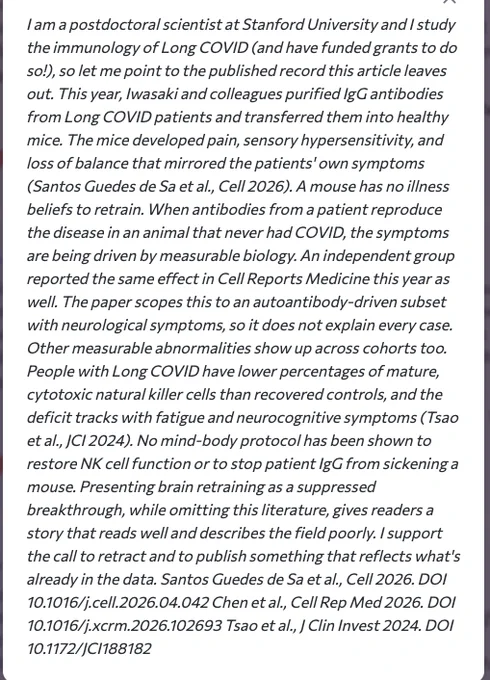 I am a postdoctoral scientist at Stanford University and I study the immunology of Long COVID (and have funded grants to do so!), so let me point to the published record this article leaves out. This year, Iwasaki and colleagues purified IgG antibodies from Long COVID patients and transferred them into healthy mice. The mice developed pain, sensory hypersensitivity, and loss of balance that mirrored the patients' own symptoms (Santos Guedes de Sa et al., Cell 2026). A mouse has no illness beliefs to retrain. When antibodies from a patient reproduce the disease in an animal that never had COVID, the symptoms are being driven by measurable biology. An independent group reported the same effect in Cell Reports Medicine this year as well. The paper scopes this to an autoantibody-driven subset with neurological symptoms, so it does not explain every case. Other measurable abnormalities show up across cohorts too. People with Long COVID have lower percentages of mature, cytotoxic natural killer cells than recovered controls, and the deficit tracks with fatigue and neurocognitive symptoms (Tsao et al., JCI 2024). No mind-body protocol has been shown to restore NK cell function or to stop patient IgG from sickening a mouse. Presenting brain retraining as a suppressed breakthrough, while omitting this literature, gives readers a story that reads well and describes the field poorly. I support the call to retract and to publish something that reflects what's already in the data. Santos Guedes de Sa et al., Cell 2026. DOI 10.1016/j.cell.2026.04.042 Chen et al., Cell Rep Med 2026. DOI 10.1016/j.xcrm.2026.102693 Tsao et al., J Clin Invest 2024. DOI 10.1172/JCI188182